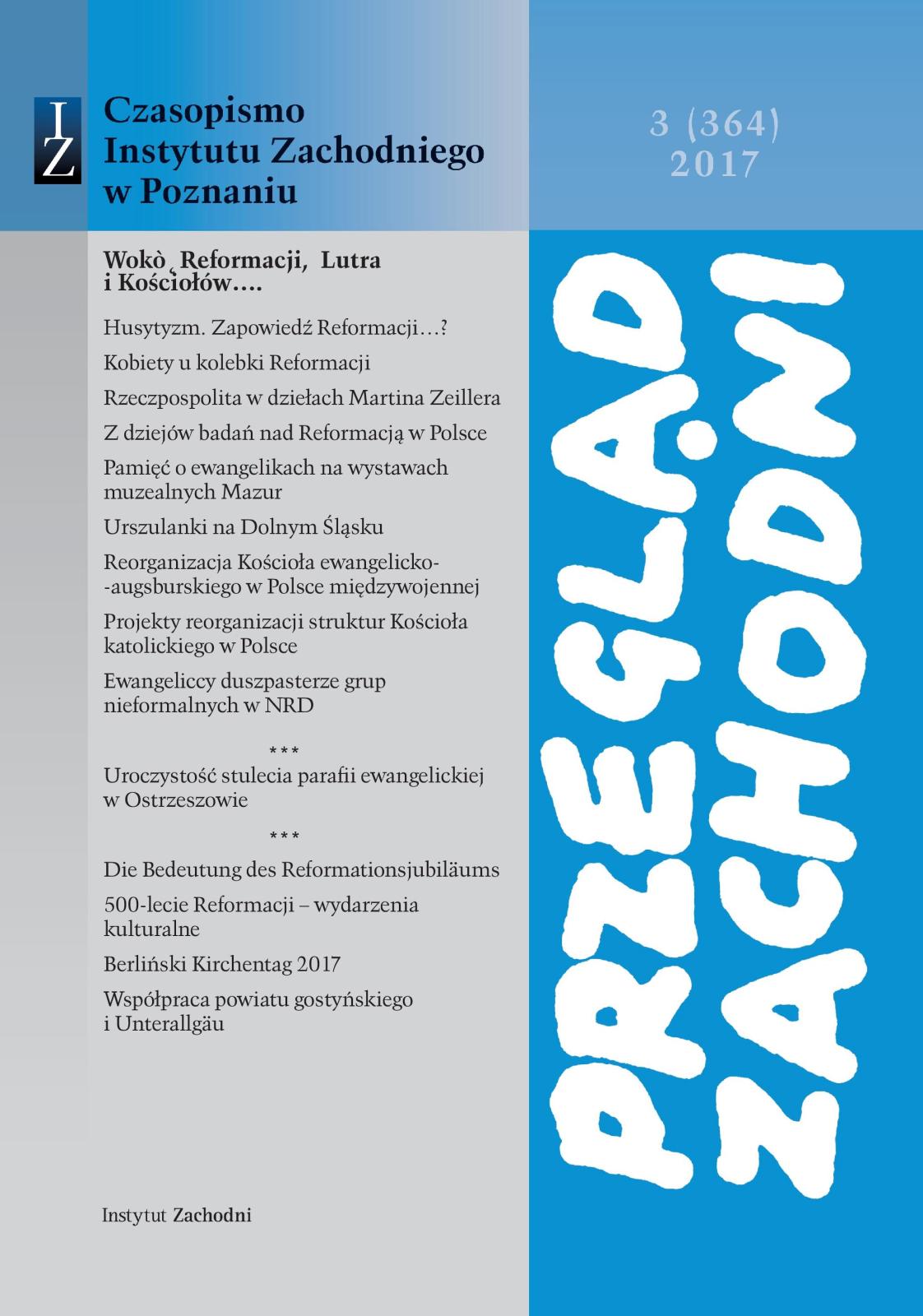 IZ

Czasopismo Instytutu Zachodniego w Poznaniu

3 (364)
2017

Wokò Reformacji, Lutra i Kościołów….

Husytyzm. Zapowiedź Reformacji…?

Kobiety u kolebki Reformacji

Rzeczpospolita w dziełach Martina Zeillera

Z dziejów badań nad Reformacją w Polsce

Pamięć o ewangelikach na wystawach muzealnych Mazur

Urszulanki na Dolnym Śląsku

Reorganizacja Kościoła ewangelicko--augsburskiego w Polsce międzywojennej

Projekty reorganizacji struktur Kościoła katolickiego w Polsce

Ewangeliccy duszpasterze grup nieformalnych w NRD

***

Uroczystość stulecia parafii ewangelickiej w Ostrzeszowie

***

Die Bedeutung des Reformationsjubiläums

500-lecie Reformacji – wydarzenia kulturalne

Berliński Kirchentag 2017

Współpraca powiatu gostyńskiego i Unterallgäu

Instytut Zachodni

PRZEGLĄD ZACHODNI